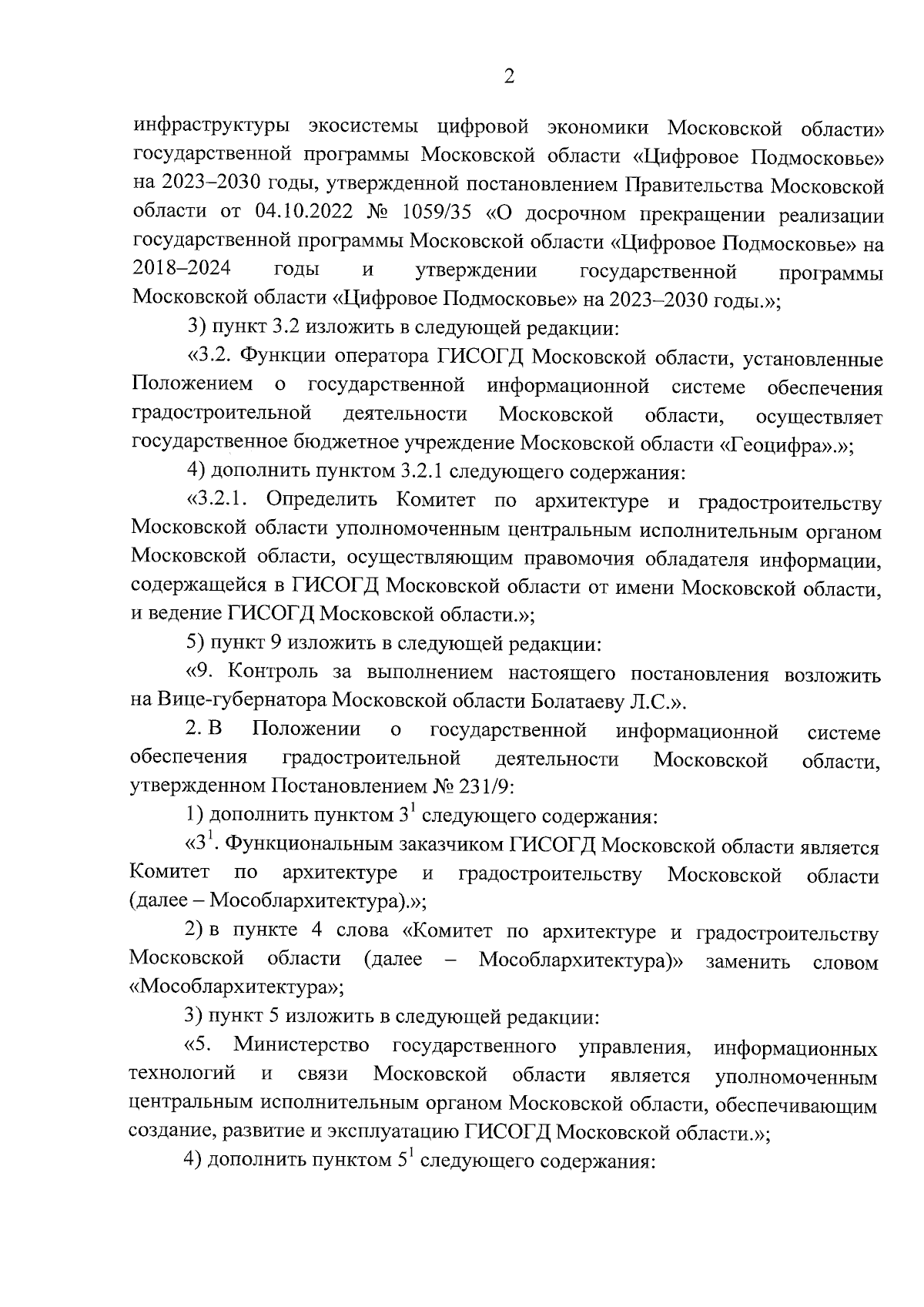 2

инфраструктуры экосистемы цифровой экономики Московской области» государственной программы Московской области «Цифровое Подмосковье» на 2023–2030 годы, утвержденной постановлением Правительства Московской области от 04.10.2022 № 1059/35 «О досрочном прекращении реализации государственной программы Московской области «Цифровое Подмосковье» на 2018–2024 годы и утверждении государственной программы Московской области «Цифровое Подмосковье» на 2023–2030 годы.»;

3) пункт 3.2 изложить в следующей редакции:

«3.2. Функции оператора ГИСОГД Московской области, установленные Положением о государственной информационной системе обеспечения градостроительной деятельности Московской области, осуществляет государственное бюджетное учреждение Московской области «Геоцифра».»;

4) дополнить пунктом 3.2.1 следующего содержания:

«3.2.1. Определить Комитет по архитектуре и градостроительству Московской области уполномоченным центральным исполнительным органом Московской области, осуществляющим правомочия обладателя информации, содержащейся в ГИСОГД Московской области от имени Московской области, и ведение ГИСОГД Московской области.»;

5) пункт 9 изложить в следующей редакции:

«9. Контроль за выполнением настоящего постановления возложить на Вице-губернатора Московской области Болатаеву Л.С.».

2. В Положении о государственной информационной системе обеспечения градостроительной деятельности Московской области, утвержденном Постановлением № 231/9:

1) дополнить пунктом $3^1$ следующего содержания:

«$3^1$. Функциональным заказчиком ГИСОГД Московской области является Комитет по архитектуре и градостроительству Московской области (далее – Мособлархитектура).»;

2) в пункте 4 слова «Комитет по архитектуре и градостроительству Московской области (далее – Мособлархитектура)» заменить словом «Мособлархитектура»;

3) пункт 5 изложить в следующей редакции:

«5. Министерство государственного управления, информационных технологий и связи Московской области является уполномоченным центральным исполнительным органом Московской области, обеспечивающим создание, развитие и эксплуатацию ГИСОГД Московской области.»;

4) дополнить пунктом $5^1$ следующего содержания: